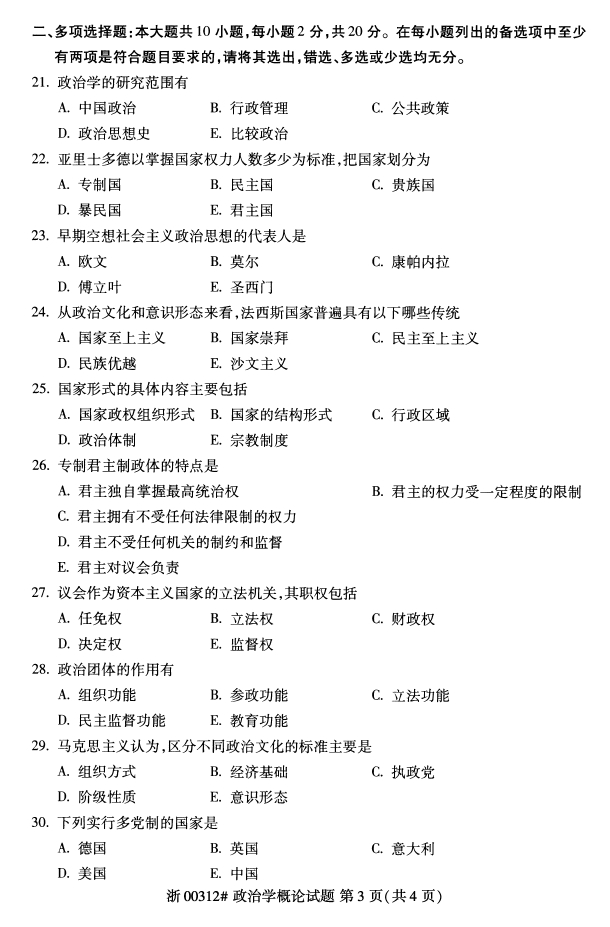 二、多项选择题：本大题共 10 小题，每小题 2 分，共 20 分。在每小题列出的备选项中至少有两项是符合题目要求的，请将其选出，错选、多选或少选均无分。

21. 政治学的研究范围有
A. 中国政治　B. 行政管理　C. 公共政策
D. 政治思想史　E. 比较政治

22. 亚里士多德以掌握国家权力人数多少为标准，把国家划分为
A. 专制国　B. 民主国　C. 贵族国
D. 暴民国　E. 君主国

23. 早期空想社会主义政治思想的代表人是
A. 欧文　B. 莫尔　C. 康帕内拉
D. 傅立叶　E. 圣西门

24. 从政治文化和意识形态来看，法西斯国家普遍具有以下哪些传统
A. 国家至上主义　B. 国家崇拜　C. 民主至上主义
D. 民族优越　E. 沙文主义

25. 国家形式的具体内容主要包括
A. 国家政权组织形式　B. 国家的结构形式　C. 行政区域
D. 政治体制　E. 宗教制度

26. 专制君主制政体的特点是
A. 君主独自掌握最高统治权　B. 君主的权力受一定程度的限制
C. 君主拥有不受任何法律限制的权力
D. 君主不受任何机关的制约和监督
E. 君主对议会负责

27. 议会作为资本主义国家的立法机关，其职权包括
A. 任免权　B. 立法权　C. 财政权
D. 决定权　E. 监督权

28. 政治团体的作用有
A. 组织功能　B. 参政功能　C. 立法功能
D. 民主监督功能　E. 教育功能

29. 马克思主义认为，区分不同政治文化的标准主要是
A. 组织方式　B. 经济基础　C. 执政党
D. 阶级性质　E. 意识形态

30. 下列实行多党制的国家是
A. 德国　B. 英国　C. 意大利
D. 美国　E. 中国

浙 00312# 政治学概论试题 第 3 页（共 4 页）